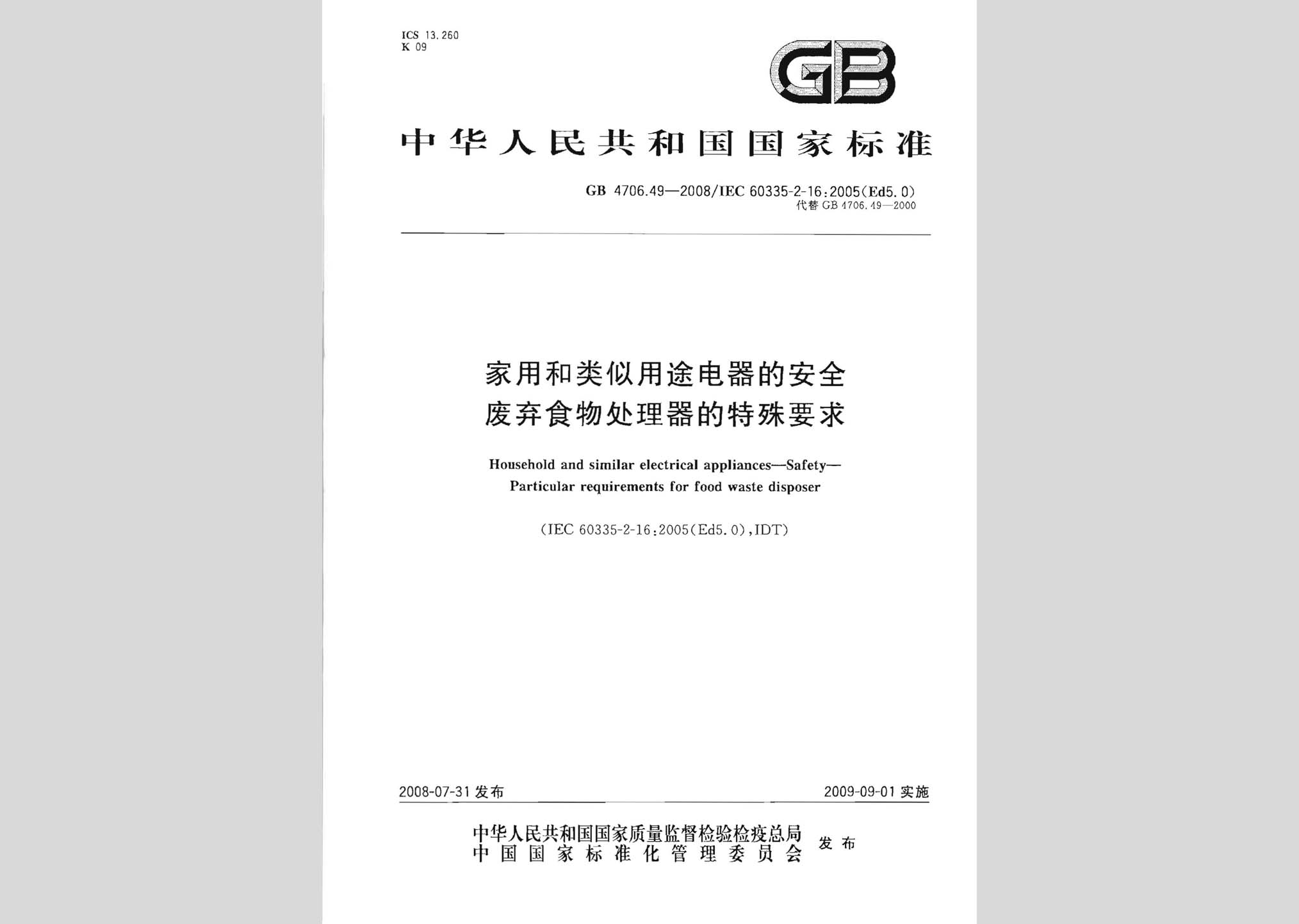 ICS 13.260
K 09

GB

中华人民共和国国家标准

GB 4706.49—2008/IEC 60335-2-16:2005(Ed5.0)
代替 GB 4706.49—2000

家用和类似用途电器的安全
废弃食物处理器的特殊要求

Household and similar electrical appliances—Safety—
Particular requirements for food waste disposer

(IEC 60335-2-16:2005(Ed5.0),IDT)

2008-07-31 发布

2009-09-01 实施

中华人民共和国国家质量监督检验检疫总局
中国国家标准化管理委员会
发布